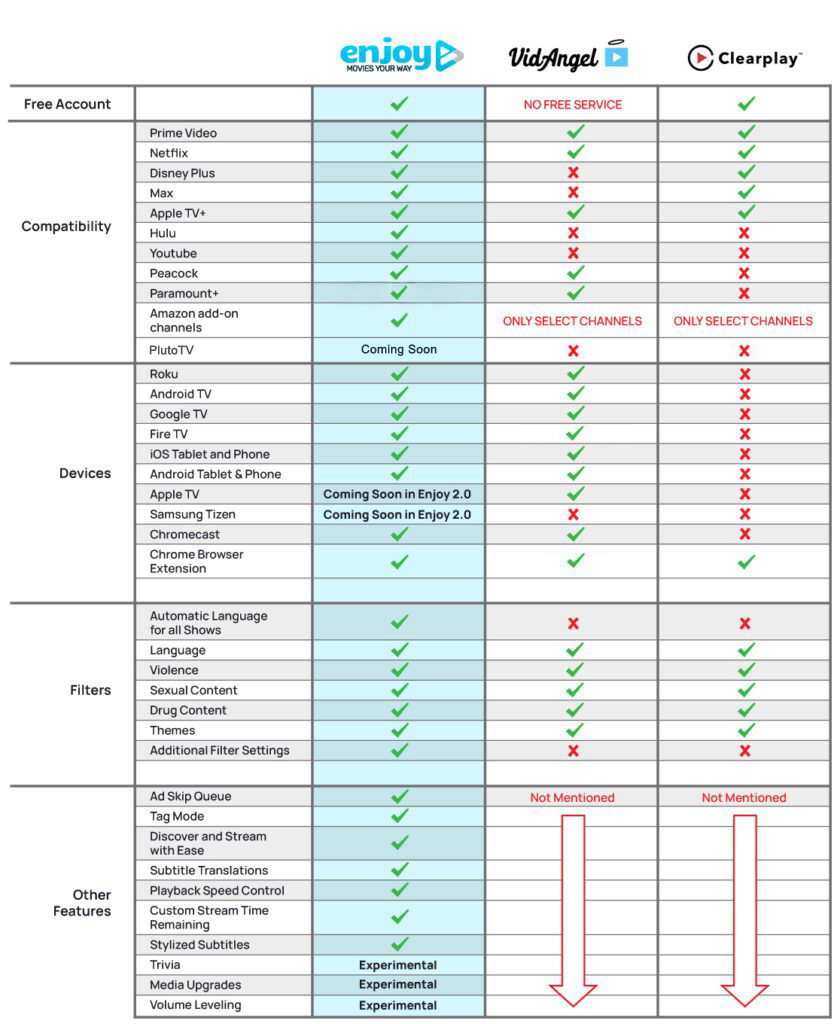 | | | enjoy MOVIES YOUR WAY | VidAngel | Clearplay™ |
|---|---|---|---|---|
| Free Account | | ✓ | NO FREE SERVICE | ✓ |
| Compatibility | Prime Video | ✓ | ✓ | ✓ |
| | Netflix | ✓ | ✓ | ✓ |
| | Disney Plus | ✓ | ✗ | ✓ |
| | Max | ✓ | ✗ | ✓ |
| | Apple TV+ | ✓ | ✓ | ✓ |
| | Hulu | ✓ | ✗ | ✗ |
| | Youtube | ✓ | ✗ | ✗ |
| | Peacock | ✓ | ✓ | ✗ |
| | Paramount+ | ✓ | ✓ | ✗ |
| | Amazon add-on channels | ✓ | ONLY SELECT CHANNELS | ONLY SELECT CHANNELS |
| | PlutoTV | Coming Soon | ✗ | ✗ |
| Devices | Roku | ✓ | ✓ | ✗ |
| | Android TV | ✓ | ✓ | ✗ |
| | Google TV | ✓ | ✓ | ✗ |
| | Fire TV | ✓ | ✓ | ✗ |
| | iOS Tablet and Phone | ✓ | ✓ | ✗ |
| | Android Tablet & Phone | ✓ | ✓ | ✗ |
| | Apple TV | Coming Soon in Enjoy 2.0 | ✓ | ✗ |
| | Samsung Tizen | Coming Soon in Enjoy 2.0 | ✗ | ✗ |
| | Chromecast | ✓ | ✓ | ✗ |
| | Chrome Browser Extension | ✓ | ✓ | ✓ |
| Filters | Automatic Language for all Shows | ✓ | ✗ | ✗ |
| | Language | ✓ | ✓ | ✓ |
| | Violence | ✓ | ✓ | ✓ |
| | Sexual Content | ✓ | ✓ | ✓ |
| | Drug Content | ✓ | ✓ | ✓ |
| | Themes | ✓ | ✓ | ✓ |
| | Additional Filter Settings | ✓ | ✗ | ✗ |
| Other Features | Ad Skip Queue | ✓ | Not Mentioned | Not Mentioned |
| | Tag Mode | ✓ | | |
| | Discover and Stream with Ease | ✓ | | |
| | Subtitle Translations | ✓ | | |
| | Playback Speed Control | ✓ | | |
| | Custom Stream Time Remaining | ✓ | | |
| | Stylized Subtitles | ✓ | | |
| | Trivia | Experimental | | |
| | Media Upgrades | Experimental | | |
| | Volume Leveling | Experimental | | |